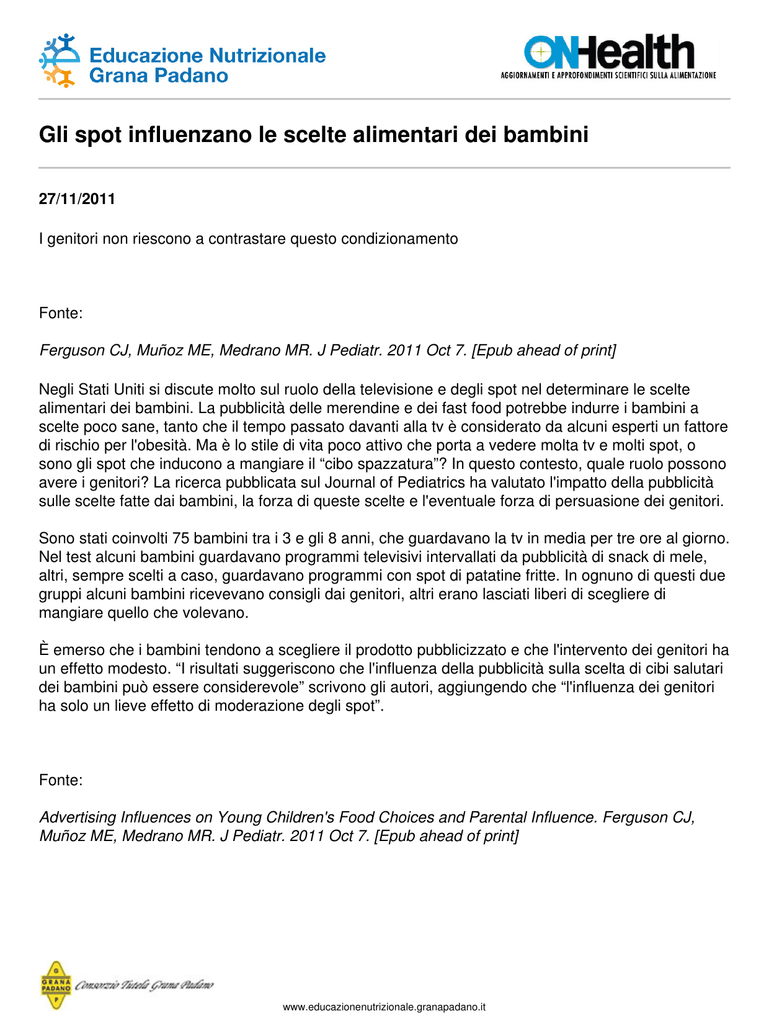 Educazione Nutrizionale Grana Padano

ONHealth
AGGIORNAMENTI E APPROFONDIMENTI SCIENTIFICI SULLA ALIMENTAZIONE

Gli spot influenzano le scelte alimentari dei bambini

27/11/2011

I genitori non riescono a contrastare questo condizionamento

Fonte:

Ferguson CJ, Muñoz ME, Medrano MR. J Pediatr. 2011 Oct 7. [Epub ahead of print]

Negli Stati Uniti si discute molto sul ruolo della televisione e degli spot nel determinare le scelte alimentari dei bambini. La pubblicità delle merendine e dei fast food potrebbe indurre i bambini a scelte poco sane, tanto che il tempo passato davanti alla tv è considerato da alcuni esperti un fattore di rischio per l'obesità. Ma è lo stile di vita poco attivo che porta a vedere molta tv e molti spot, o sono gli spot che inducono a mangiare il “cibo spazzatura”? In questo contesto, quale ruolo possono avere i genitori? La ricerca pubblicata sul Journal of Pediatrics ha valutato l'impatto della pubblicità sulle scelte fatte dai bambini, la forza di queste scelte e l'eventuale forza di persuasione dei genitori.

Sono stati coinvolti 75 bambini tra i 3 e gli 8 anni, che guardavano la tv in media per tre ore al giorno. Nel test alcuni bambini guardavano programmi televisivi intervallati da pubblicità di snack di mele, altri, sempre scelti a caso, guardavano programmi con spot di patatine fritte. In ognuno di questi due gruppi alcuni bambini ricevevano consigli dai genitori, altri erano lasciati liberi di scegliere di mangiare quello che volevano.

È emerso che i bambini tendono a scegliere il prodotto pubblicizzato e che l'intervento dei genitori ha un effetto modesto. “I risultati suggeriscono che l'influenza della pubblicità sulla scelta di cibi salutari dei bambini può essere considerevole” scrivono gli autori, aggiungendo che “l'influenza dei genitori ha solo un lieve effetto di moderazione degli spot”.

Fonte:

Advertising Influences on Young Children's Food Choices and Parental Influence. Ferguson CJ, Muñoz ME, Medrano MR. J Pediatr. 2011 Oct 7. [Epub ahead of print]

GRANA PADANO Consorzio Tutela Grana Padano

www.educazionenutrizionale.granapadano.it